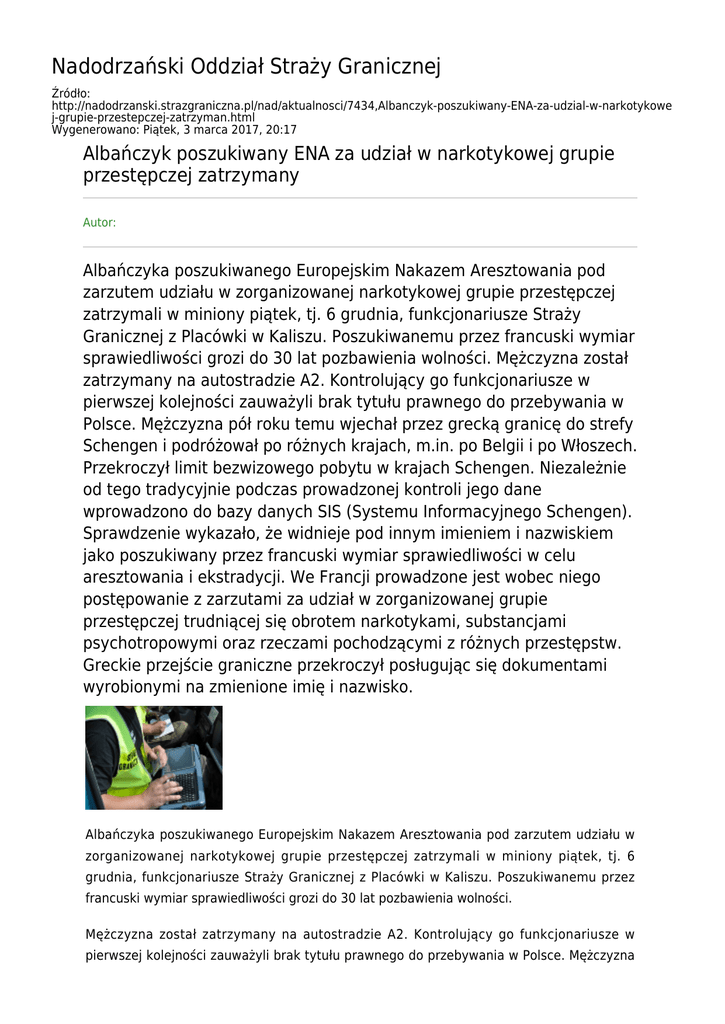 Nadodrzański Oddział Straży Granicznej

Źródło:
http://nadodrzanski.strazgraniczna.pl/nad/aktualnosci/7434,Albanczyk-poszukiwany-ENA-za-udzial-w-narkotykowej-grupie-przestepczej-zatrzyman.html
Wygenerowano: Piątek, 3 marca 2017, 20:17

Albańczyk poszukiwany ENA za udział w narkotykowej grupie przestępczej zatrzymany

Autor:

Albańczyka poszukiwanego Europejskim Nakazem Aresztowania pod zarzutem udziału w zorganizowanej narkotykowej grupie przestępczej zatrzymali w miniony piątek, tj. 6 grudnia, funkcjonariusze Straży Granicznej z Placówki w Kaliszu. Poszukiwanemu przez francuski wymiar sprawiedliwości grozi do 30 lat pozbawienia wolności. Mężczyzna został zatrzymany na autostradzie A2. Kontrolujący go funkcjonariusze w pierwszej kolejności zauważyli brak tytułu prawnego do przebywania w Polsce. Mężczyzna pół roku temu wjechał przez grecką granicę do strefy Schengen i podróżował po różnych krajach, m.in. po Belgii i po Włoszech. Przekroczył limit bezwizowego pobytu w krajach Schengen. Niezależnie od tego tradycyjnie podczas prowadzonej kontroli jego dane wprowadzono do bazy danych SIS (Systemu Informacyjnego Schengen). Sprawdzenie wykazało, że widnieje pod innym imieniem i nazwiskiem jako poszukiwany przez francuski wymiar sprawiedliwości w celu aresztowania i ekstradycji. We Francji prowadzone jest wobec niego postępowanie z zarzutami za udział w zorganizowanej grupie przestępczej trudniącej się obrotem narkotykami, substancjami psychotropowymi oraz rzeczami pochodzącymi z różnych przestępstw. Greckie przejście graniczne przekroczył posługując się dokumentami wyrobionymi na zmienione imię i nazwisko.

Albańczyka poszukiwanego Europejskim Nakazem Aresztowania pod zarzutem udziału w zorganizowanej narkotykowej grupie przestępczej zatrzymali w miniony piątek, tj. 6 grudnia, funkcjonariusze Straży Granicznej z Placówki w Kaliszu. Poszukiwanemu przez francuski wymiar sprawiedliwości grozi do 30 lat pozbawienia wolności.

Mężczyzna został zatrzymany na autostradzie A2. Kontrolujący go funkcjonariusze w pierwszej kolejności zauważyli brak tytułu prawnego do przebywania w Polsce. Mężczyzna